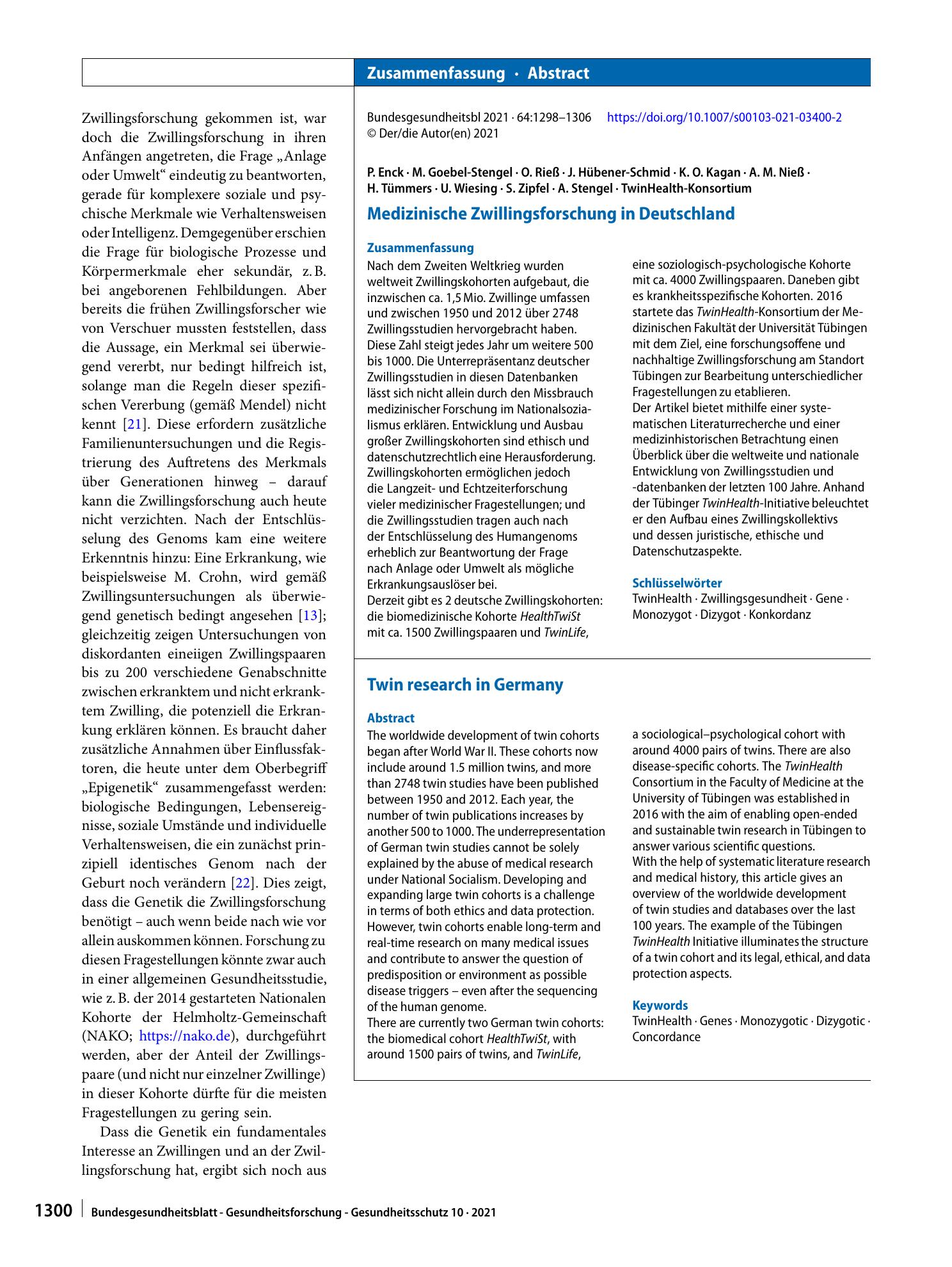 Zusammenfassung · Abstract

Zwillingsforschung gekommen ist, war doch die Zwillingsforschung in ihren Anfängen angetreten, die Frage „Anlage oder Umwelt“ eindeutig zu beantworten, gerade für komplexere soziale und psychische Merkmale wie Verhaltensweisen oder Intelligenz. Demgegenüber erschien die Frage für biologische Prozesse und Körpermerkmale eher sekundär, z. B. bei angeborenen Fehlbildungen. Aber bereits die frühen Zwillingsforscher wie von Verschuer mussten feststellen, dass die Aussage, ein Merkmal sei überwiegend vererbt, nur bedingt hilfreich ist, solange man die Regeln dieser spezifischen Vererbung (gemäß Mendel) nicht kennt [21]. Diese erfordern zusätzliche Familienuntersuchungen und die Registrierung des Auftretens des Merkmals über Generationen hinweg – darauf kann die Zwillingsforschung auch heute nicht verzichten. Nach der Entschlüsselung des Genoms kam eine weitere Erkenntnis hinzu: Eine Erkrankung, wie beispielsweise M. Crohn, wird gemäß Zwillingsuntersuchungen als überwiegend genetisch bedingt angesehen [13]; gleichzeitig zeigen Untersuchungen von diskordanten eineiigen Zwillingspaaren bis zu 200 verschiedene Genabschnitte zwischen erkranktem und nicht erkranktem Zwilling, die potenziell die Erkrankung erklären können. Es braucht daher zusätzliche Annahmen über Einflussfaktoren, die heute unter dem Oberbegriff „Epigenetik“ zusammengefasst werden: biologische Bedingungen, Lebensereignisse, soziale Umstände und individuelle Verhaltensweisen, die ein zunächst prinzipiell identisches Genom nach der Geburt noch verändern [22]. Dies zeigt, dass die Genetik die Zwillingsforschung benötigt – auch wenn beide nach wie vor allein auskommen können. Forschung zu diesen Fragestellungen könnte zwar auch in einer allgemeinen Gesundheitsstudie, wie z. B. der 2014 gestarteten Nationalen Kohorte der Helmholtz-Gemeinschaft (NAKO; https://nako.de), durchgeführt werden, aber der Anteil der Zwillingspaare (und nicht nur einzelner Zwillinge) in dieser Kohorte dürfte für die meisten Fragestellungen zu gering sein.

Dass die Genetik ein fundamentales Interesse an Zwillingen und an der Zwillingsforschung hat, ergibt sich noch aus

Bundesgesundheitsbl 2021 · 64:1298–1306 https://doi.org/10.1007/s00103-021-03400-2
© Der/die Autor(en) 2021

P. Enck · M. Goebel-Stengel · O. Rieß · J. Hübener-Schmid · K. O. Kagan · A. M. Nieß · H. Tümmers · U. Wiesing · S. Zipfel · A. Stengel · TwinHealth-Konsortium

Medizinische Zwillingsforschung in Deutschland

Zusammenfassung
Nach dem Zweiten Weltkrieg wurden weltweit Zwillingskohorten aufgebaut, die inzwischen ca. 1,5 Mio. Zwillinge umfassen und zwischen 1950 und 2012 über 2748 Zwillingsstudien hervorgebracht haben. Diese Zahl steigt jedes Jahr um weitere 500 bis 1000. Die Unterrepräsentanz deutscher Zwillingsstudien in diesen Datenbanken lässt sich nicht allein durch den Missbrauch medizinischer Forschung im Nationalsozialismus erklären. Entwicklung und Ausbau großer Zwillingskohorten sind ethisch und datenschutzrechtlich eine Herausforderung. Zwillingskohorten ermöglichen jedoch die Langzeit- und Echtzeiterforschung vieler medizinischer Fragestellungen; und die Zwillingsstudien tragen auch nach der Entschlüsselung des Humangenoms erheblich zur Beantwortung der Frage nach Anlage oder Umwelt als mögliche Erkrankungsauslöser bei.
Derzeit gibt es 2 deutsche Zwillingskohorten: die biomedizinische Kohorte HealthTwiSt mit ca. 1500 Zwillingspaaren und TwinLife, eine soziologisch-psychologische Kohorte mit ca. 4000 Zwillingspaaren. Daneben gibt es krankheitsspezifische Kohorten. 2016 startete das TwinHealth-Konsortium der Medizinischen Fakultät der Universität Tübingen mit dem Ziel, eine forschungsoffene und nachhaltige Zwillingsforschung am Standort Tübingen zur Bearbeitung unterschiedlicher Fragestellungen zu etablieren.
Der Artikel bietet mithilfe einer systematischen Literaturrecherche und einer medizinhistorischen Betrachtung einen Überblick über die weltweite und nationale Entwicklung von Zwillingsstudien und -datenbanken der letzten 100 Jahre. Anhand der Tübinger TwinHealth-Initiative beleuchtet er den Aufbau eines Zwillingskollektivs und dessen juristische, ethische und Datenschutzaspekte.

Schlüsselwörter
TwinHealth · Zwillingsgesundheit · Gene · Monozygot · Dizygot · Konkordanz

Twin research in Germany

Abstract
The worldwide development of twin cohorts began after World War II. These cohorts now include around 1.5 million twins, and more than 2748 twin studies have been published between 1950 and 2012. Each year, the number of twin publications increases by another 500 to 1000. The underrepresentation of German twin studies cannot be solely explained by the abuse of medical research under National Socialism. Developing and expanding large twin cohorts is a challenge in terms of both ethics and data protection. However, twin cohorts enable long-term and real-time research on many medical issues and contribute to answer the question of predisposition or environment as possible disease triggers – even after the sequencing of the human genome.
There are currently two German twin cohorts: the biomedical cohort HealthTwiSt, with around 1500 pairs of twins, and TwinLife, a sociological–psychological cohort with around 4000 pairs of twins. There are also disease-specific cohorts. The TwinHealth Consortium in the Faculty of Medicine at the University of Tübingen was established in 2016 with the aim of enabling open-ended and sustainable twin research in Tübingen to answer various scientific questions.
With the help of systematic literature research and medical history, this article gives an overview of the worldwide development of twin studies and databases over the last 100 years. The example of the Tübingen TwinHealth Initiative illuminates the structure of a twin cohort and its legal, ethical, and data protection aspects.

Keywords
TwinHealth · Genes · Monozygotic · Dizygotic · Concordance

1300 Bundesgesundheitsblatt - Gesundheitsforschung - Gesundheitsschutz 10 · 2021